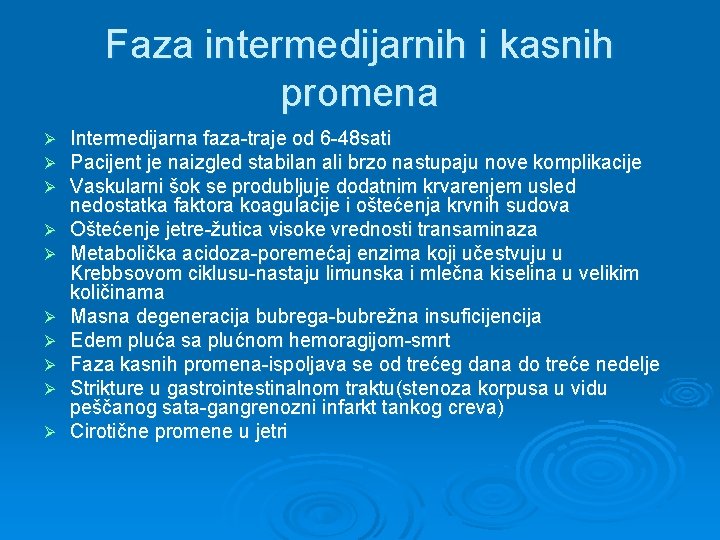 Faza intermedijarnih i kasnih promena

➢ Intermedijarna faza-traje od 6-48sati
➢ Pacijent je naizgled stabilan ali brzo nastupaju nove komplikacije
➢ Vaskularni šok se produbljuje dodatnim krvarenjem usled nedostatka faktora koagulacije i oštećenja krvnih sudova
➢ Oštećenje jetre-žutica visoke vrednosti transaminaza
➢ Metabolička acidoza-poremećaj enzima koji učestvuju u Krebbsovom ciklusu-nastaju limunska i mlečna kiselina u velikim količinama
➢ Masna degeneracija bubrega-bubrežna insuficijencija
➢ Edem pluća sa plućnom hemoragijom-smrt
➢ Faza kasnih promena-ispoljava se od trećeg dana do treće nedelje
➢ Strikture u gastrointestinalnom traktu(stenoza korpusa u vidu peščanog sata-gangrenozni infarkt tankog creva)
➢ Cirotične promene u jetri